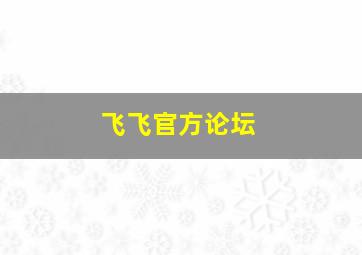 飞飞官方论坛